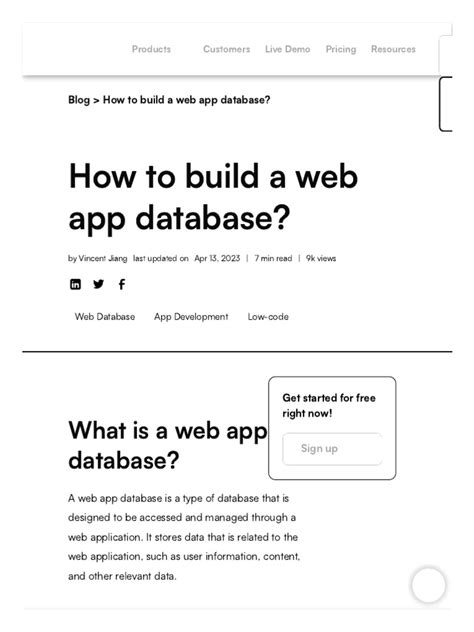 Products Customers Live Demo Pricing Resources

Blog > How to build a web app database?

How to build a web app database?

by Vincent Jiang last updated on Apr 13, 2023 | 7 min read | 9k views

Web Database App Development Low-code

Get started for free right now!

Sign up

What is a web app database?

A web app database is a type of database that is designed to be accessed and managed through a web application. It stores data that is related to the web application, such as user information, content, and other relevant data.